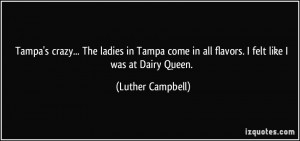 Tampa's crazy... The ladies in Tampa come in all flavors. I felt like I was at Dairy Queen.

(Luther Campbell)

izquotes.com